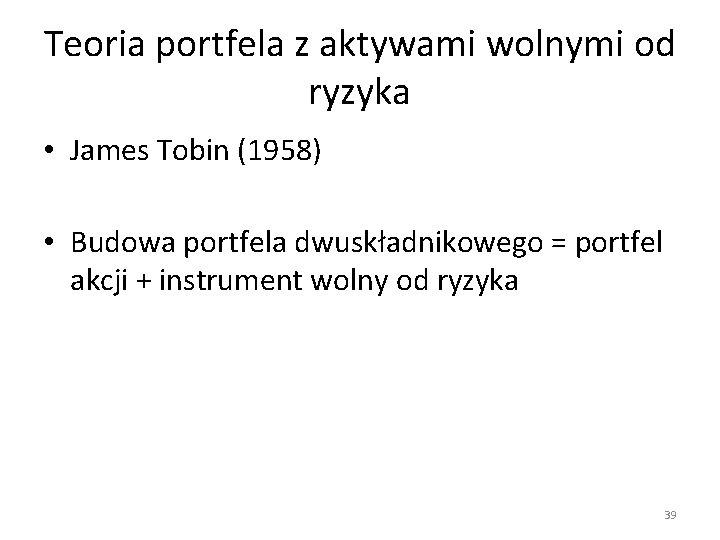 Teoria portfela z aktywami wolnymi od ryzyka

• James Tobin (1958)

• Budowa portfela dwuskładnikowego = portfel akcji + instrument wolny od ryzyka

39